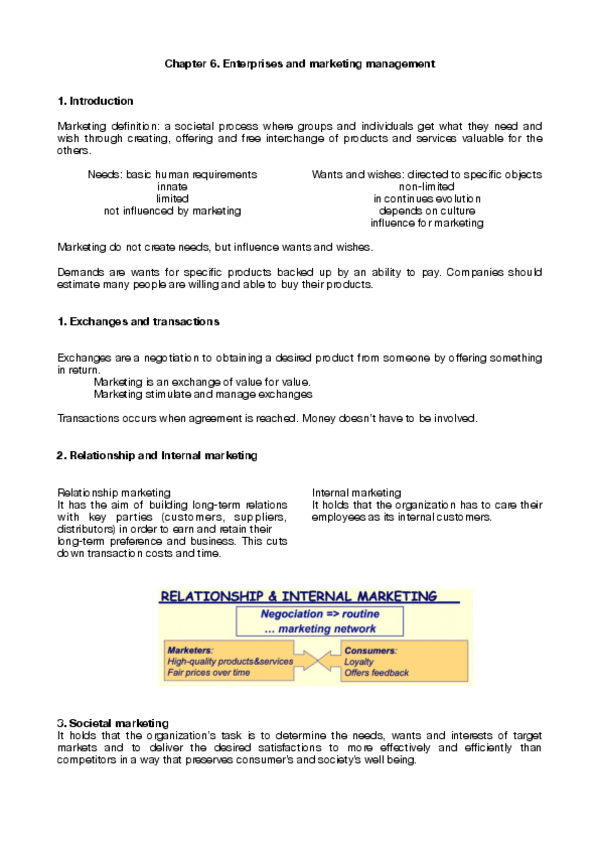 Chapter 6. Enterprises and marketing management

1. Introduction

Marketing definition: a societal process where groups and individuals get what they need and wish through creating, offering and free interchange of products and services valuable for the others.

Needs: basic human requirements
innate
limited
not influenced by marketing

Wants and wishes: directed to specific objects
non-limited
in continues evolution
depends on culture
influence for marketing

Marketing do not create needs, but influence wants and wishes.

Demands are wants for specific products backed up by an ability to pay. Companies should estimate many people are willing and able to buy their products.

1. Exchanges and transactions

Exchanges are a negotiation to obtaining a desired product from someone by offering something in return.
Marketing is an exchange of value for value.
Marketing stimulate and manage exchanges

Transactions occurs when agreement is reached. Money doesn't have to be involved.

2. Relationship and Internal marketing

Relationship marketing
It has the aim of building long-term relations with key parties (customers, suppliers, distributors) in order to earn and retain their long-term preference and business. This cuts down transaction costs and time.

Internal marketing
It holds that the organization has to care their employees as its internal customers.

RELATIONSHIP & INTERNAL MARKETING

Negociation => routine
... marketing network

Marketers:
High-quality products&services
Fair prices over time

Consumers:
Loyalty
Offers feedback

3. Societal marketing
It holds that the organization's task is to determine the needs, wants and interests of target markets and to deliver the desired satisfactions to more effectively and efficiently than competitors in a way that preserves consumer's and society's well being.